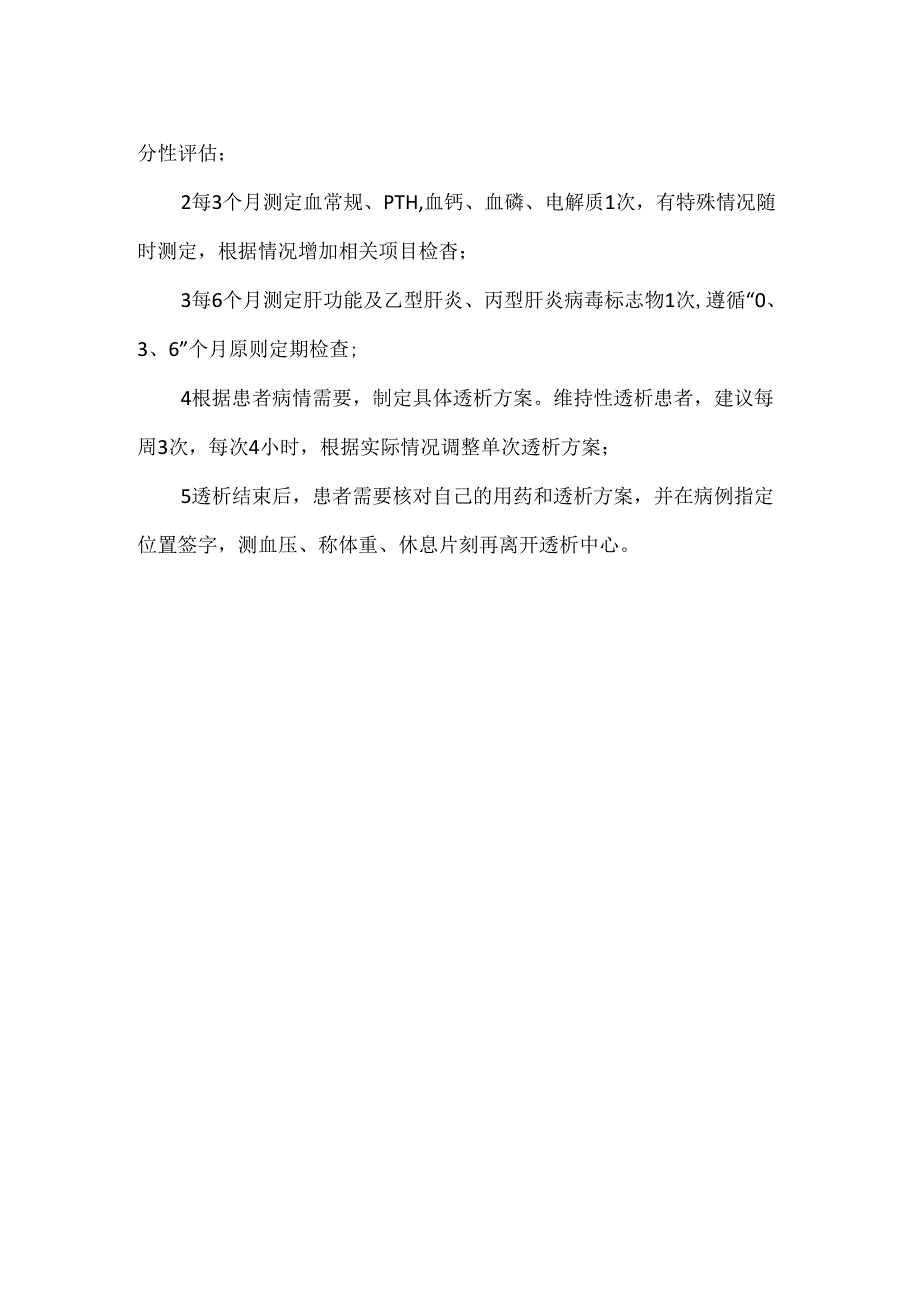 分性评估；

2每3个月测定血常规、PTH,血钙、血磷、电解质1次，有特殊情况随时测定，根据情况增加相关项目检查；

3每6个月测定肝功能及乙型肝炎、丙型肝炎病毒标志物1次,遵循“0、3、6”个月原则定期检查;

4根据患者病情需要，制定具体透析方案。维持性透析患者，建议每周3次，每次4小时，根据实际情况调整单次透析方案；

5透析结束后，患者需要核对自己的用药和透析方案，并在病例指定位置签字，测血压、称体重、休息片刻再离开透析中心。